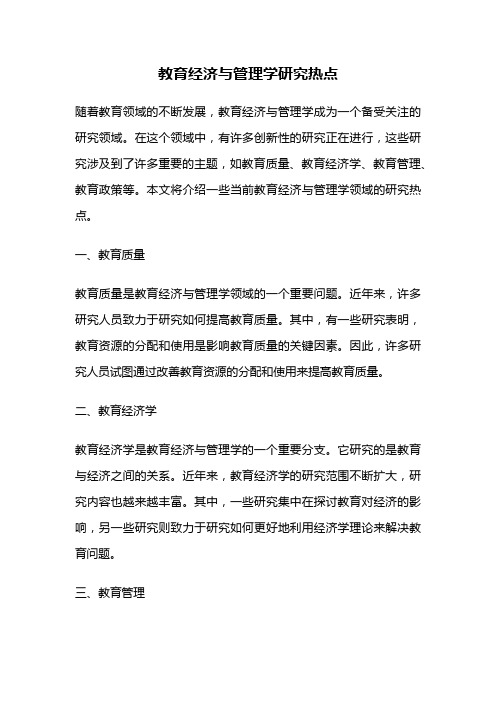 教育经济与管理学研究热点

随着教育领域的不断发展，教育经济与管理学成为一个备受关注的研究领域。在这个领域中，有许多创新性的研究正在进行，这些研究涉及到了许多重要的主题，如教育质量、教育经济学、教育管理、教育政策等。本文将介绍一些当前教育经济与管理学领域的研究热点。

一、教育质量

教育质量是教育经济与管理学领域的一个重要问题。近年来，许多研究人员致力于研究如何提高教育质量。其中，有一些研究表明，教育资源的分配和使用是影响教育质量的关键因素。因此，许多研究人员试图通过改善教育资源的分配和使用来提高教育质量。

二、教育经济学

教育经济学是教育经济与管理学的一个重要分支。它研究的是教育与经济之间的关系。近年来，教育经济学的研究范围不断扩大，研究内容也越来越丰富。其中，一些研究集中在探讨教育对经济的影响，另一些研究则致力于研究如何更好地利用经济学理论来解决教育问题。

三、教育管理